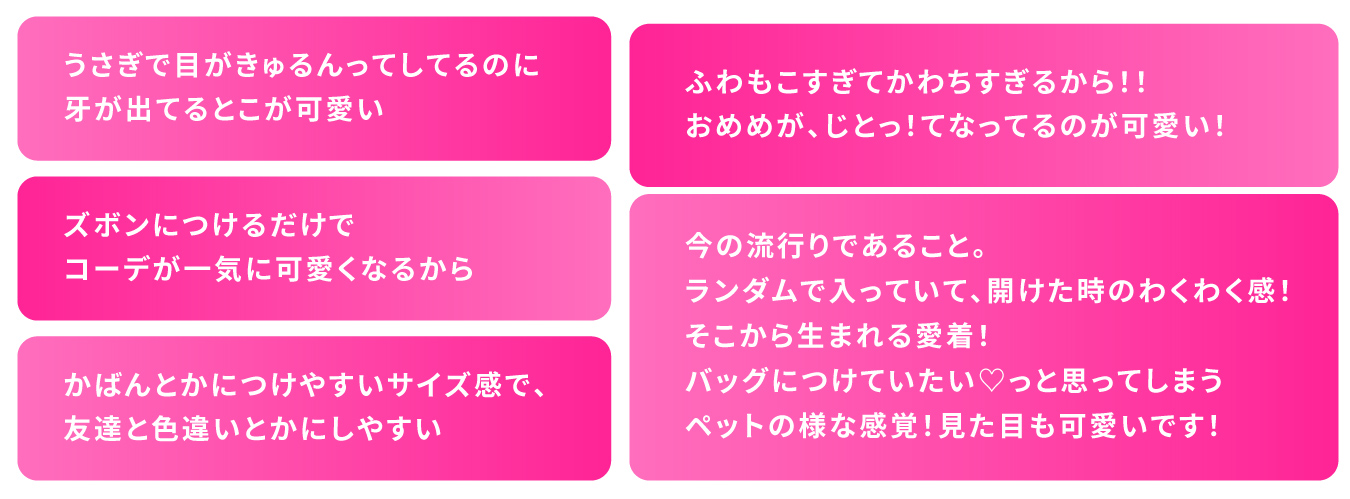 うさぎで目がきゅるんってしてるのに
牙が出てるとこが可愛い

ズボンにつけるだけで
コーデが一気に可愛くなるから

かばんとかにつけやすいサイズ感で、
友達と色違いとかにしやすい

ふわもこすぎてかわちすぎるから!!
おめめが、じとっ!てなってるのが可愛い!

今の流行りであること。
ランダムで入っていて、開けた時のわくわく感!
そこから生まれる愛着!
バッグにつけていたい♡っと思ってしまう
ペットの様な感覚!見た目も可愛いです!